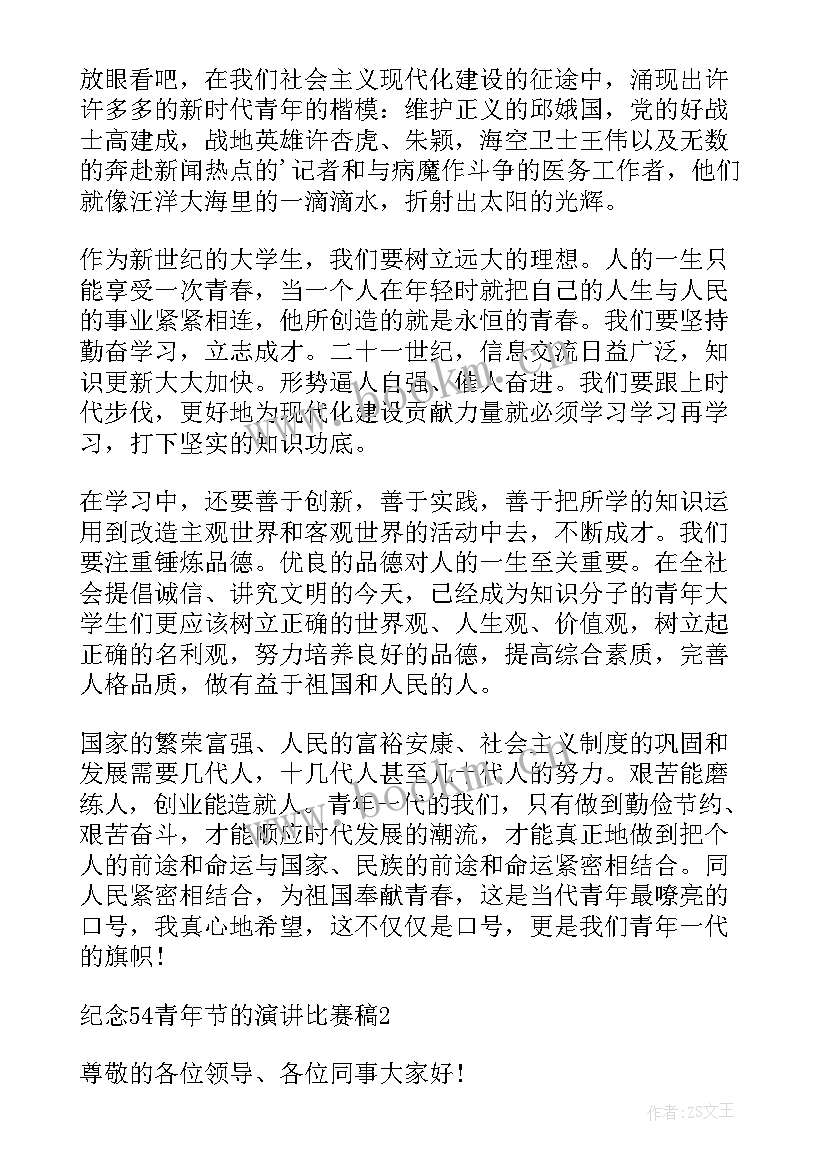 放眼看吧，在我们社会主义现代化建设的征途中，涌现出许许多多的新时代青年的楷模：维护正义的邱娥国，党的好战士高建成，战地英雄许杏虎、朱颖，海空卫士王伟以及无数的奔赴新闻热点的'记者和与病魔作斗争的医务工作者，他们就像汪洋大海里的一滴滴水，折射出太阳的光辉。

作为新世纪的大学生，我们要树立远大的理想。人的一生只能享受一次青春，当一个人在年轻时就把自己的人生与人民的事业紧紧相连，他所创造的就是永恒的青春。我们要坚持勤奋学习，立志成才。二十一世纪，信息交流日益广泛，知识更新大大加快。形势逼人自强、催人奋进。我们要跟上时代步伐，更好地为现代化建设贡献力量就必须学习学习再学习，打下坚实的知识功底。

在学习中，还要善于创新，善于实践，善于把所学的知识运用到改造主观世界和客观世界的活动中去，不断成才。我们要注重锤炼品德。优良的品德对人的一生至关重要。在全社会提倡诚信、讲究文明的今天，已经成为知识分子的青年大学生们更应该树立正确的世界观、人生观、价值观，树立起正确的名利观，努力培养良好的品德，提高综合素质，完善人格品质，做有益于祖国和人民的人。

国家的繁荣富强、人民的富裕安康、社会主义制度的巩固和发展需要几代人，十几代人甚至几十代人的努力。艰苦能磨练人，创业能造就人。青年一代的我们，只有做到勤俭节约、艰苦奋斗，才能顺应时代发展的潮流，才能真正地做到把个人的前途和命运与国家、民族的前途和命运紧密相结合。同人民紧密相结合，为祖国奉献青春，这是当代青年最嘹亮的口号，我真心地希望，这不仅仅是口号，更是我们青年一代的旗帜！

纪念54青年节的演讲比赛稿2

尊敬的各位领导、各位同事大家好！

作者：ZS文王